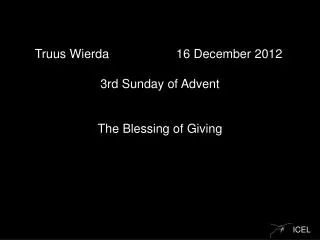 Truus Wierda 16 December 2012

3rd Sunday of Advent

The Blessing of Giving

ICEL